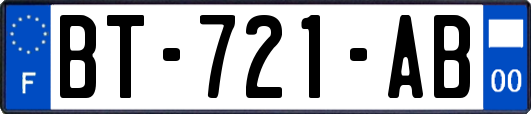 F

BT-721-AB

00